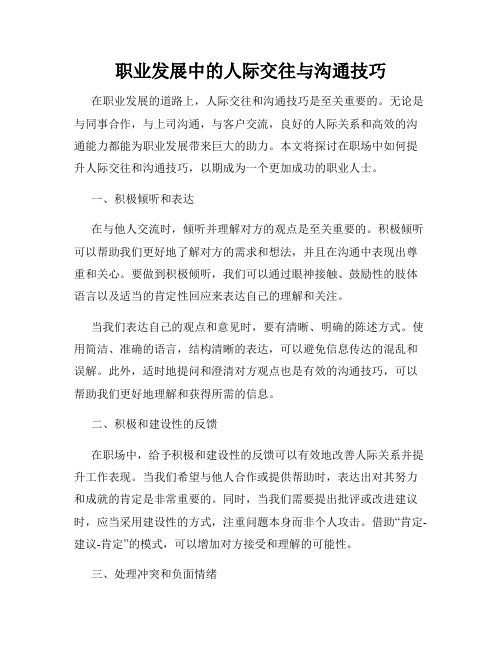 职业发展中的人际交往与沟通技巧

在职业发展的道路上，人际交往和沟通技巧是至关重要的。无论是与同事合作，与上司沟通，与客户交流，良好的人际关系和高效的沟通能力都能为职业发展带来巨大的助力。本文将探讨在职场中如何提升人际交往和沟通技巧，以期成为一个更加成功的职业人士。

一、积极倾听和表达

在与他人交流时，倾听并理解对方的观点是至关重要的。积极倾听可以帮助我们更好地了解对方的需求和想法，并且在沟通中表现出尊重和关心。要做到积极倾听，我们可以通过眼神接触、鼓励性的肢体语言以及适当的肯定性回应来表达自己的理解和关注。

当我们表达自己的观点和意见时，要有清晰、明确的陈述方式。使用简洁、准确的语言，结构清晰的表达，可以避免信息传达的混乱和误解。此外，适时地提问和澄清对方观点也是有效的沟通技巧，可以帮助我们更好地理解和获得所需的信息。

二、积极和建设性的反馈

在职场中，给予积极和建设性的反馈可以有效地改善人际关系并提升工作表现。当我们希望与他人合作或提供帮助时，表达出对其努力和成就的肯定是非常重要的。同时，当我们需要提出批评或改进建议时，应当采用建设性的方式，注重问题本身而非个人攻击。借助“肯定-建议-肯定”的模式，可以增加对方接受和理解的可能性。

三、处理冲突和负面情绪